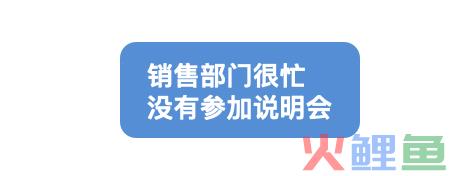 销售部门很忙
没有参加说明会

火鲤鱼